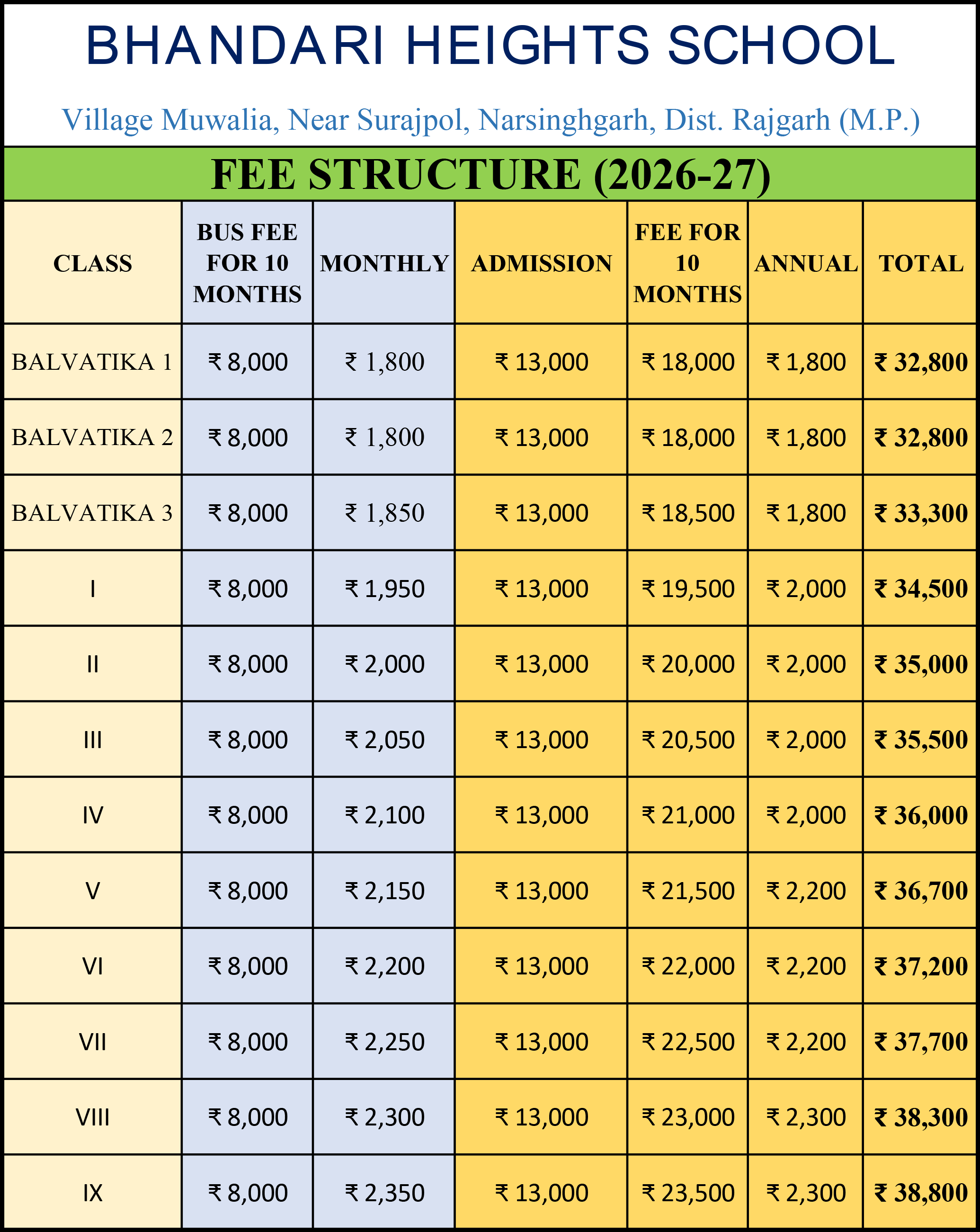 BHANDARI HEIGHTS SCHOOL

Village Muwalia, Near Surajpol, Narsinghgarh, Dist. Rajgarh (M.P.)

FEE STRUCTURE (2026-27)

| CLASS | BUS FEE FOR 10 MONTHS | MONTHLY | ADMISSION | FEE FOR 10 MONTHS | ANNUAL | TOTAL |
|---|---|---|---|---|---|---|
| BALVATIKA 1 | ₹ 8,000 | ₹ 1,800 | ₹ 13,000 | ₹ 18,000 | ₹ 1,800 | ₹ 32,800 |
| BALVATIKA 2 | ₹ 8,000 | ₹ 1,800 | ₹ 13,000 | ₹ 18,000 | ₹ 1,800 | ₹ 32,800 |
| BALVATIKA 3 | ₹ 8,000 | ₹ 1,850 | ₹ 13,000 | ₹ 18,500 | ₹ 1,800 | ₹ 33,300 |
| I | ₹ 8,000 | ₹ 1,950 | ₹ 13,000 | ₹ 19,500 | ₹ 2,000 | ₹ 34,500 |
| II | ₹ 8,000 | ₹ 2,000 | ₹ 13,000 | ₹ 20,000 | ₹ 2,000 | ₹ 35,000 |
| III | ₹ 8,000 | ₹ 2,050 | ₹ 13,000 | ₹ 20,500 | ₹ 2,000 | ₹ 35,500 |
| IV | ₹ 8,000 | ₹ 2,100 | ₹ 13,000 | ₹ 21,000 | ₹ 2,000 | ₹ 36,000 |
| V | ₹ 8,000 | ₹ 2,150 | ₹ 13,000 | ₹ 21,500 | ₹ 2,200 | ₹ 36,700 |
| VI | ₹ 8,000 | ₹ 2,200 | ₹ 13,000 | ₹ 22,000 | ₹ 2,200 | ₹ 37,200 |
| VII | ₹ 8,000 | ₹ 2,250 | ₹ 13,000 | ₹ 22,500 | ₹ 2,200 | ₹ 37,700 |
| VIII | ₹ 8,000 | ₹ 2,300 | ₹ 13,000 | ₹ 23,000 | ₹ 2,300 | ₹ 38,300 |
| IX | ₹ 8,000 | ₹ 2,350 | ₹ 13,000 | ₹ 23,500 | ₹ 2,300 | ₹ 38,800 |